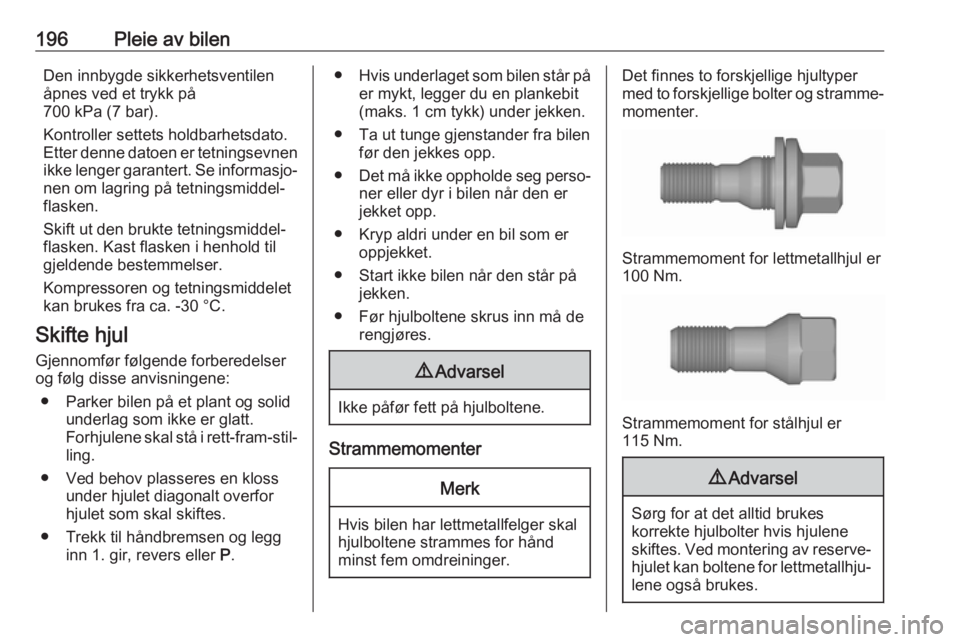 196 Pleie av bilen

Den innbygde sikkerhetsventilen åpnes ved et trykk på 700 kPa (7 bar).

Kontroller settets holdbarhetsdato. Etter denne datoen er tetningsevnen ikke lenger garantert. Se informasjonen om lagring på tetningsmiddelflasken.

Skift ut den brukte tetningsmiddelflasken. Kast flasken i henhold til gjeldende bestemmelser.

Kompressoren og tetningsmiddelet kan brukes fra ca. -30 °C.

Skifte hjul

Gjennomfør følgende forberedelser og følg disse anvisningene:

● Parker bilen på et plant og solid underlag som ikke er glatt. Forhjulene skal stå i rett-fram-stilling.

● Ved behov plasseres en kloss under hjulet diagonalt overfor hjulet som skal skiftes.

● Trekk til håndbremsen og legg inn 1. gir, revers eller P.

● Hvis underlaget som bilen står på er mykt, legger du en plankebit (maks. 1 cm tykk) under jekken.

● Ta ut tunge gjenstander fra bilen før den jekkes opp.

● Det må ikke oppholde seg personer eller dyr i bilen når den er jekket opp.

● Kryp aldri under en bil som er oppjekket.

● Start ikke bilen når den står på jekken.

● Før hjulboltene skrus inn må de rengjøres.

⚠ Advarsel

Ikke påfør fett på hjulboltene.

Strammemomenter

Merk

Hvis bilen har lettmetallfelger skal hjulboltene strammes for hånd minst fem omdreininger.

Det finnes to forskjellige hjultyper med to forskjellige bolter og strammemomenter.

Strammemoment for lettmetallhjul er 100 Nm.

Strammemoment for stålhjul er 115 Nm.

⚠ Advarsel

Sørg for at det alltid brukes korrekte hjulbolter hvis hjulene skiftes. Ved montering av reservehjulet kan boltene for lettmetallhjulene også brukes.

carmanualsonline.info